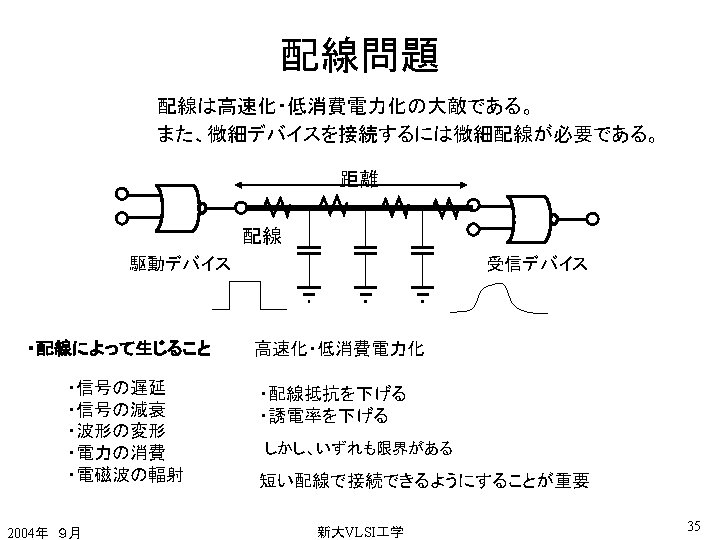 配線問題

配線は高速化・低消費電力化の大敵である。
また、微細デバイスを接続するには微細配線が必要である。

距離

配線

駆動デバイス

受信デバイス

・配線によって生じること

・信号の遅延
・信号の減衰
・波形の変形
・電力の消費
・電磁波の輻射

高速化・低消費電力化

・配線抵抗を下げる
・誘電率を下げる

しかし、いずれも限界がある

短い配線で接続できるようにすることが重要

2004年 9月

新大VLSI工学

35